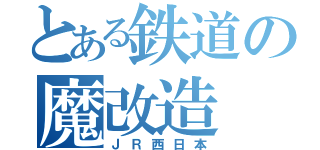 とある鉄道の魔改造
ＪＲ西日本